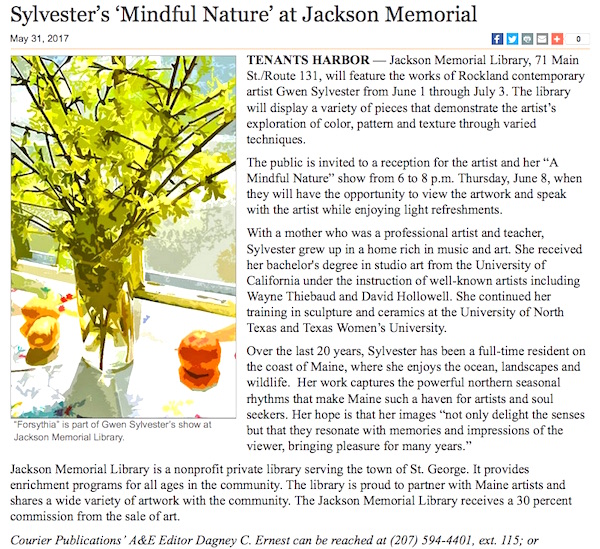 Sylvester's 'Mindful Nature' at Jackson Memorial

May 31, 2017

0

"Forsythia" is part of Gwen Sylvester's show at Jackson Memorial Library.

TENANTS HARBOR — Jackson Memorial Library, 71 Main St./Route 131, will feature the works of Rockland contemporary artist Gwen Sylvester from June 1 through July 3. The library will display a variety of pieces that demonstrate the artist's exploration of color, pattern and texture through varied techniques.

The public is invited to a reception for the artist and her "A Mindful Nature" show from 6 to 8 p.m. Thursday, June 8, when they will have the opportunity to view the artwork and speak with the artist while enjoying light refreshments.

With a mother who was a professional artist and teacher, Sylvester grew up in a home rich in music and art. She received her bachelor's degree in studio art from the University of California under the instruction of well-known artists including Wayne Thiebaud and David Hollowell. She continued her training in sculpture and ceramics at the University of North Texas and Texas Women's University.

Over the last 20 years, Sylvester has been a full-time resident on the coast of Maine, where she enjoys the ocean, landscapes and wildlife. Her work captures the powerful northern seasonal rhythms that make Maine such a haven for artists and soul seekers. Her hope is that her images "not only delight the senses but that they resonate with memories and impressions of the viewer, bringing pleasure for many years."

Jackson Memorial Library is a nonprofit private library serving the town of St. George. It provides enrichment programs for all ages in the community. The library is proud to partner with Maine artists and shares a wide variety of artwork with the community. The Jackson Memorial Library receives a 30 percent commission from the sale of art.

Courier Publications' A&E Editor Dagney C. Ernest can be reached at (207) 594-4401, ext. 115; or